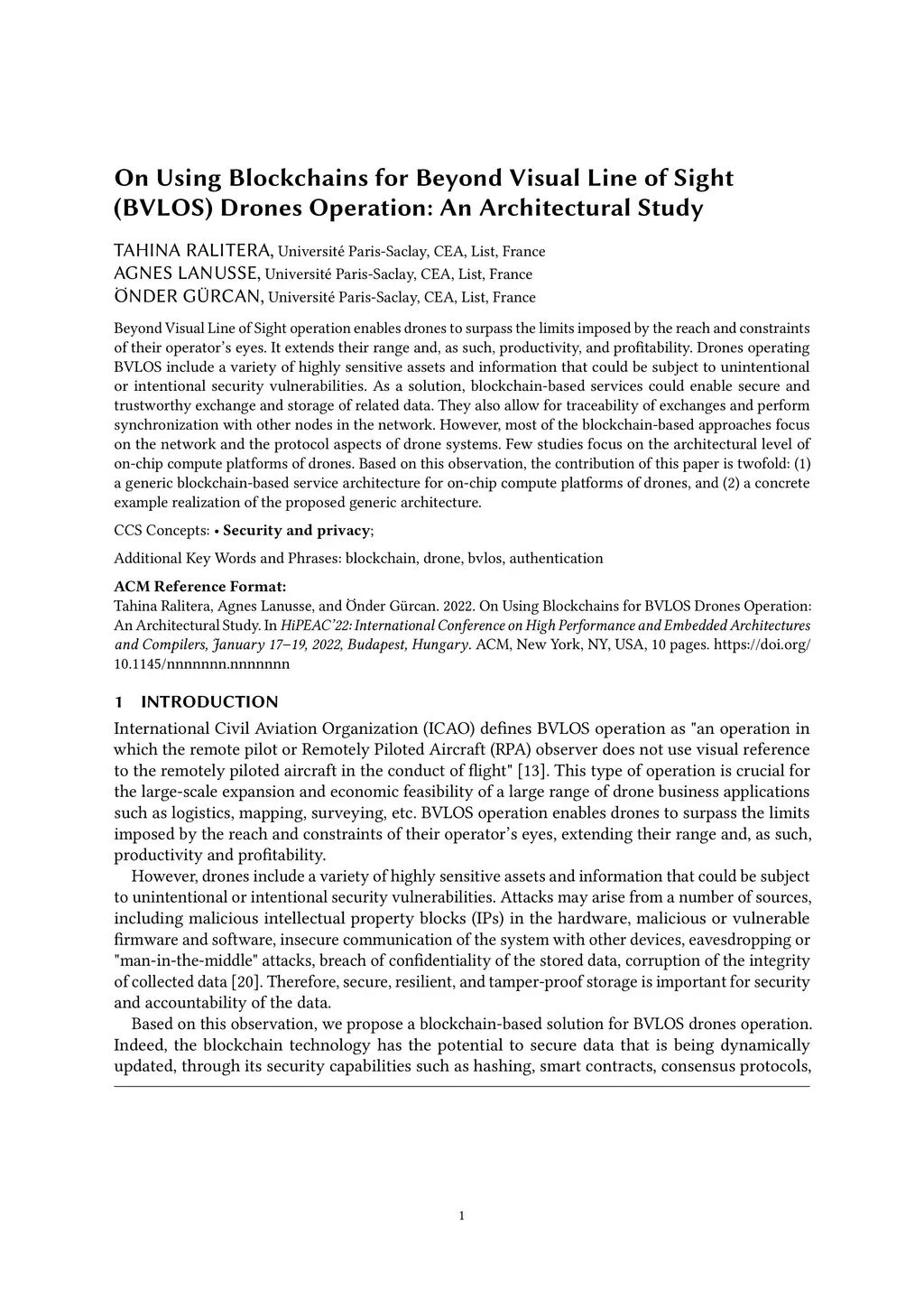 On Using Blockchains for Beyond Visual Line of Sight (BVLOS) Drones Operation: An Architectural Study

TAHINA RALITERA, Université Paris-Saclay, CEA, List, France
AGNES LANUSSE, Université Paris-Saclay, CEA, List, France
ÖNDER GÜRCAN, Université Paris-Saclay, CEA, List, France

Beyond Visual Line of Sight operation enables drones to surpass the limits imposed by the reach and constraints of their operator's eyes. It extends their range and, as such, productivity, and profitability. Drones operating BVLOS include a variety of highly sensitive assets and information that could be subject to unintentional or intentional security vulnerabilities. As a solution, blockchain-based services could enable secure and trustworthy exchange and storage of related data. They also allow for traceability of exchanges and perform synchronization with other nodes in the network. However, most of the blockchain-based approaches focus on the network and the protocol aspects of drone systems. Few studies focus on the architectural level of on-chip compute platforms of drones. Based on this observation, the contribution of this paper is twofold: (1) a generic blockchain-based service architecture for on-chip compute platforms of drones, and (2) a concrete example realization of the proposed generic architecture.

CCS Concepts: • Security and privacy;

Additional Key Words and Phrases: blockchain, drone, bvlos, authentication

ACM Reference Format:
Tahina Ralitera, Agnes Lanusse, and Önder Gürcan. 2022. On Using Blockchains for BVLOS Drones Operation: An Architectural Study. In HiPEAC'22: International Conference on High Performance and Embedded Architectures and Compilers, January 17–19, 2022, Budapest, Hungary. ACM, New York, NY, USA, 10 pages. https://doi.org/10.1145/nnnnnnn.nnnnnnn

1 INTRODUCTION
International Civil Aviation Organization (ICAO) defines BVLOS operation as "an operation in which the remote pilot or Remotely Piloted Aircraft (RPA) observer does not use visual reference to the remotely piloted aircraft in the conduct of flight" [13]. This type of operation is crucial for the large-scale expansion and economic feasibility of a large range of drone business applications such as logistics, mapping, surveying, etc. BVLOS operation enables drones to surpass the limits imposed by the reach and constraints of their operator's eyes, extending their range and, as such, productivity and profitability.

However, drones include a variety of highly sensitive assets and information that could be subject to unintentional or intentional security vulnerabilities. Attacks may arise from a number of sources, including malicious intellectual property blocks (IPs) in the hardware, malicious or vulnerable firmware and software, insecure communication of the system with other devices, eavesdropping or "man-in-the-middle" attacks, breach of confidentiality of the stored data, corruption of the integrity of collected data [20]. Therefore, secure, resilient, and tamper-proof storage is important for security and accountability of the data.

Based on this observation, we propose a blockchain-based solution for BVLOS drones operation. Indeed, the blockchain technology has the potential to secure data that is being dynamically updated, through its security capabilities such as hashing, smart contracts, consensus protocols,

1